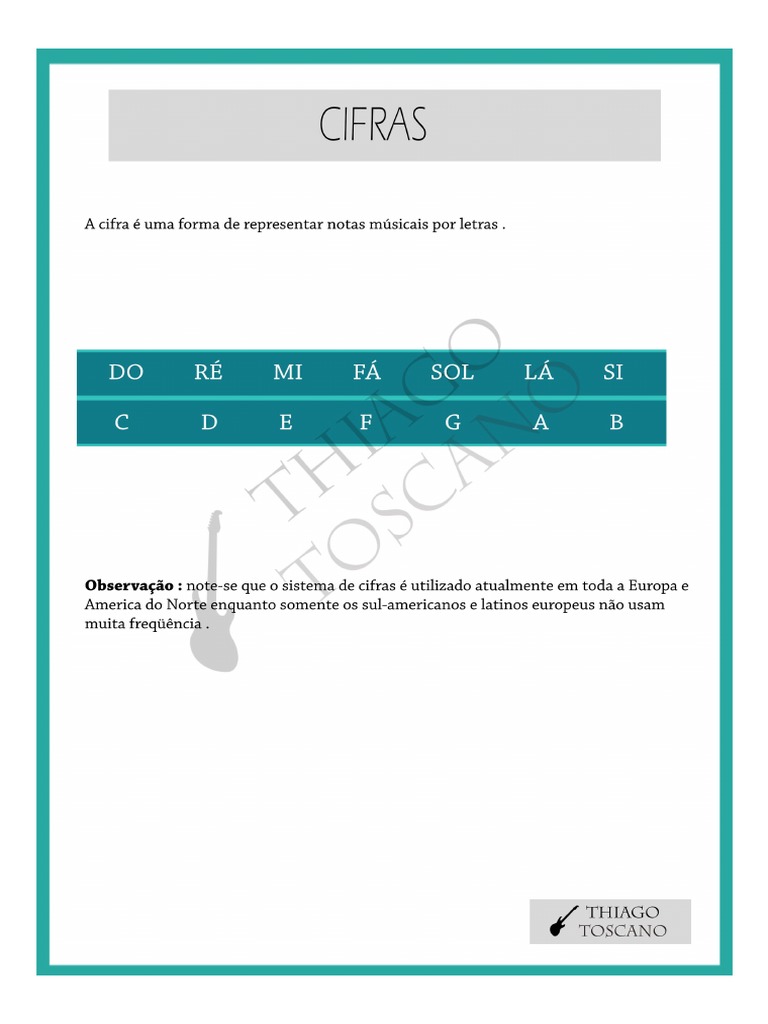 CIFRAS

A cifra é uma forma de representar notas músicais por letras .

| DO | RÉ | MI | FÁ | SOL | LÁ | SI |
|---|---|---|---|---|---|---|
| C | D | E | F | G | A | B |

THIAGO TOSCANO

**Observação :** note-se que o sistema de cifras é utilizado atualmente em toda a Europa e America do Norte enquanto somente os sul-americanos e latinos europeus não usam muita freqüência .

THIAGO TOSCANO